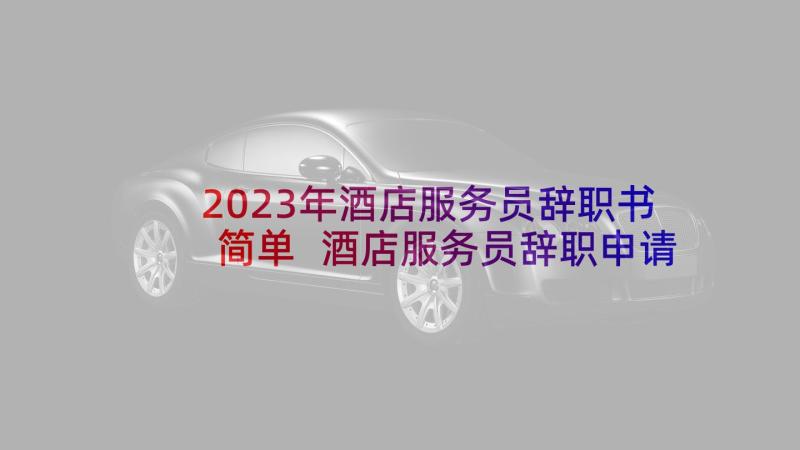 2023年酒店服务员辞职书简单 酒店服务员辞职申请